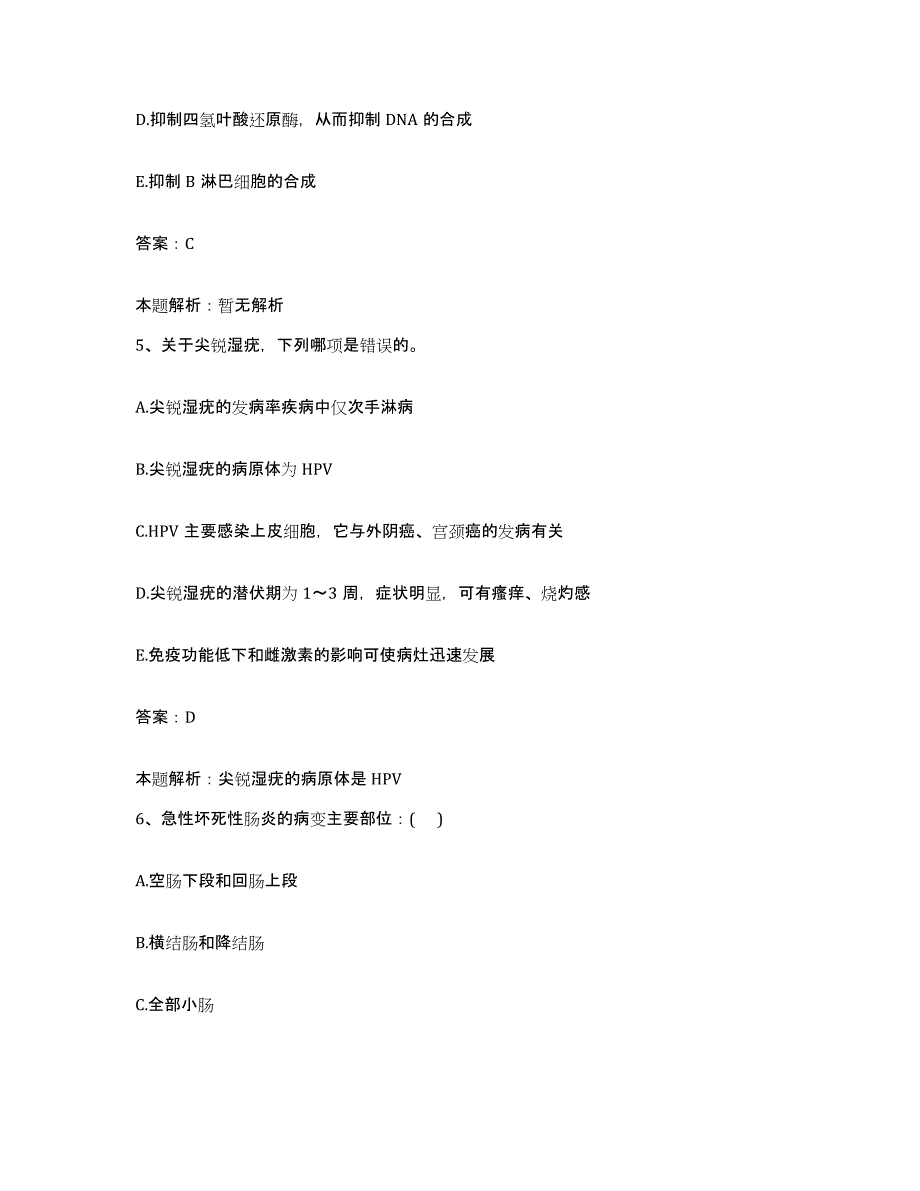 D.抑制四氢叶酸还原酶，从而抑制 DNA 的合成

E.抑制 B 淋巴细胞的合成

答案：C

本题解析：暂无解析

5、关于尖锐湿疣，下列哪项是错误的。

A.尖锐湿疣的发病率疾病中仅次手淋病

B.尖锐湿疣的病原体为 HPV

C.HPV 主要感染上皮细胞，它与外阴癌、宫颈癌的发病有关

D.尖锐湿疣的潜伏期为 1～3 周，症状明显，可有瘙痒、烧灼感

E.免疫功能低下和雌激素的影响可使病灶迅速发展

答案：D

本题解析：尖锐湿疣的病原体是 HPV

6、急性坏死性肠炎的病变主要部位：(    )

A.空肠下段和回肠上段

B.横结肠和降结肠

C.全部小肠